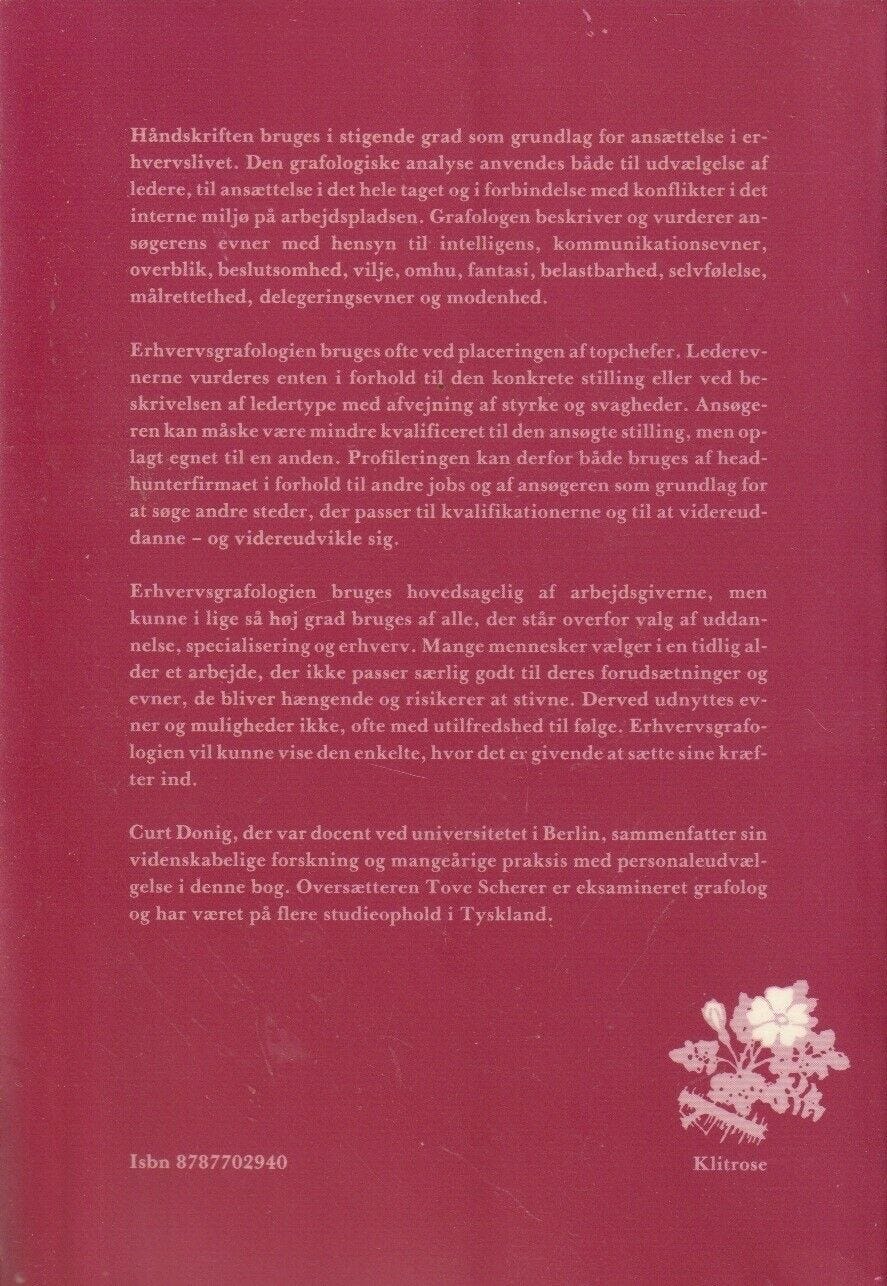 Håndskriften bruges i stigende grad som grundlag for ansættelse i erhvervslivet. Den grafologiske analyse anvendes både til udvælgelse af ledere, til ansættelse i det hele taget og i forbindelse med konflikter i det interne miljø på arbejdspladsen. Grafologen beskriver og vurderer ansøgerens evner med hensyn til intelligens, kommunikationsevner, overblik, beslutsomhed, vilje, omhu, fantasi, belastbarhed, selvfølelse, målrettethed, delegeringsevner og modenhed.

Erhvervsgrafologien bruges ofte ved placeringen af topchefer. Lederevnerne vurderes enten i forhold til den konkrete stilling eller ved beskrivelsen af ledertype med afvejning af styrke og svagheder. Ansøgeren kan måske være mindre kvalificeret til den ansøgte stilling, men oplagt egnet til en anden. Profileringen kan derfor både bruges af headhunterfirmaet i forhold til andre jobs og af ansøgeren som grundlag for at søge andre steder, der passer til kvalifikationerne og til at videreuddanne – og videreudvikle sig.

Erhvervsgrafologien bruges hovedsagelig af arbejdsgiverne, men kunne i lige så høj grad bruges af alle, der står overfor valg af uddannelse, specialisering og erhverv. Mange mennesker vælger i en tidlig alder et arbejde, der ikke passer særlig godt til deres forudsætninger og evner, de bliver hængende og risikerer at stivne. Derved udnyttes evner og muligheder ikke, ofte med utilfredshed til følge. Erhvervsgrafologien vil kunne vise den enkelte, hvor det er givende at sætte sine kræfter ind.

Curt Donig, der var docent ved universitetet i Berlin, sammenfatter sin videnskabelige forskning og mangeårige praksis med personaleudvælgelse i denne bog. Oversætteren Tove Scherer er eksamineret grafolog og har været på flere studieophold i Tyskland.

Isbn 8787702940

Klitrose